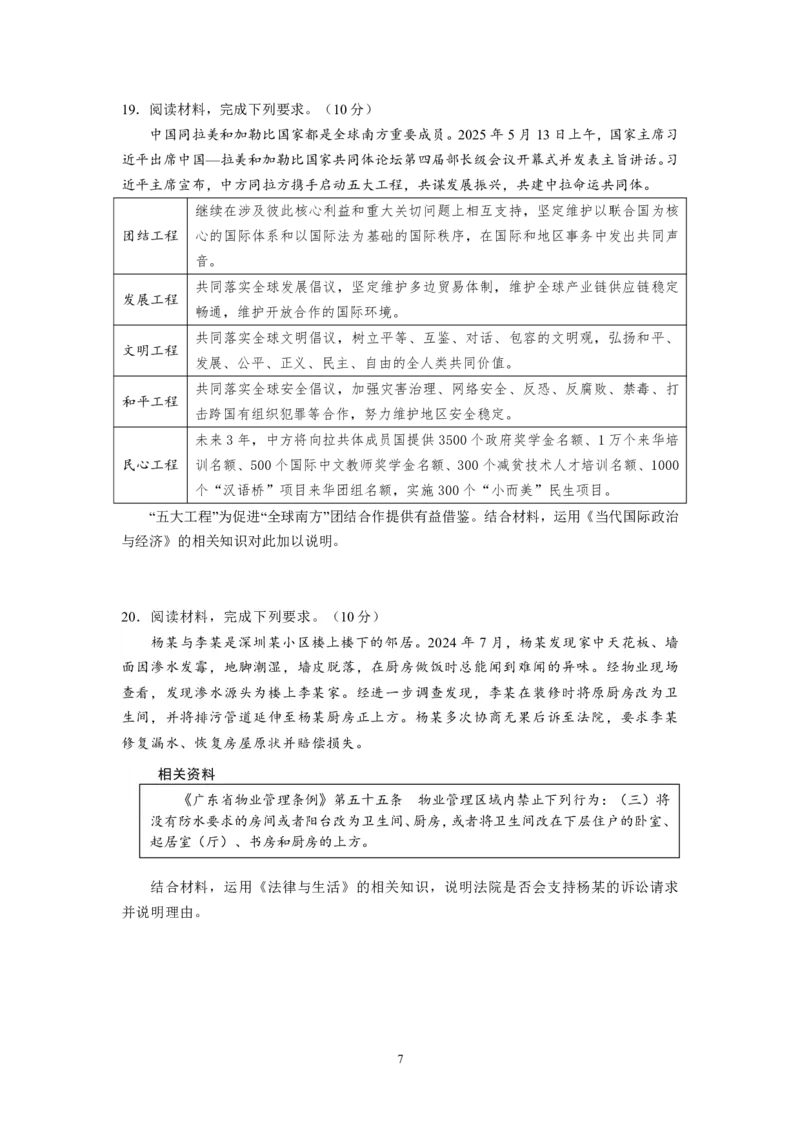 19. 阅读材料，完成下列要求。（10分）

中国同拉美和加勒比国家都是全球南方重要成员。2025年5月13日上午，国家主席习近平出席中国—拉美和加勒比国家共同体论坛第四届部长级会议开幕式并发表主旨讲话。习近平主席宣布，中方同拉方携手启动五大工程，共谋发展振兴，共建中拉命运共同体。

| 团结工程 | 继续在涉及彼此核心利益和重大关切问题上相互支持，坚定维护以联合国为核心的国际体系和以国际法为基础的国际秩序，在国际和地区事务中发出共同声音。 |
|---|---|
| 发展工程 | 共同落实全球发展倡议，坚定维护多边贸易体制，维护全球产业链供应链稳定畅通，维护开放合作的国际环境。 |
| 文明工程 | 共同落实全球文明倡议，树立平等、互鉴、对话、包容的文明观，弘扬和平、发展、公平、正义、民主、自由的全人类共同价值。 |
| 和平工程 | 共同落实全球安全倡议，加强灾害治理、网络安全、反恐、反腐败、禁毒、打击跨国有组织犯罪等合作，努力维护地区安全稳定。 |
| 民心工程 | 未来3年，中方将向拉共体成员国提供3500个政府奖学金名额、1万个来华培训名额、500个国际中文教师奖学金名额、300个减贫技术人才培训名额、1000个“汉语桥”项目来华团组名额，实施300个“小而美”民生项目。 |

“五大工程”为促进“全球南方”团结合作提供有益借鉴。结合材料，运用《当代国际政治与经济》的相关知识对此加以说明。

20. 阅读材料，完成下列要求。（10分）

杨某与李某是深圳某小区楼上楼下的邻居。2024年7月，杨某发现家中天花板、墙面因渗水发霉，地脚潮湿，墙皮脱落，在厨房做饭时总能闻到难闻的异味。经物业现场查看，发现渗水源头为楼上李某家。经进一步调查发现，李某在装修时将原厨房改为卫生间，并将排污管道延伸至杨某厨房正上方。杨某多次协商无果后诉至法院，要求李某修复漏水、恢复房屋原状并赔偿损失。

相关资料

《广东省物业管理条例》第五十五条　物业管理区域内禁止下列行为：（三）将没有防水要求的房间或者阳台改为卫生间、厨房，或者将卫生间改在下层住户的卧室、起居室（厅）、书房和厨房的上方。

结合材料，运用《法律与生活》的相关知识，说明法院是否会支持杨某的诉讼请求并说明理由。

7